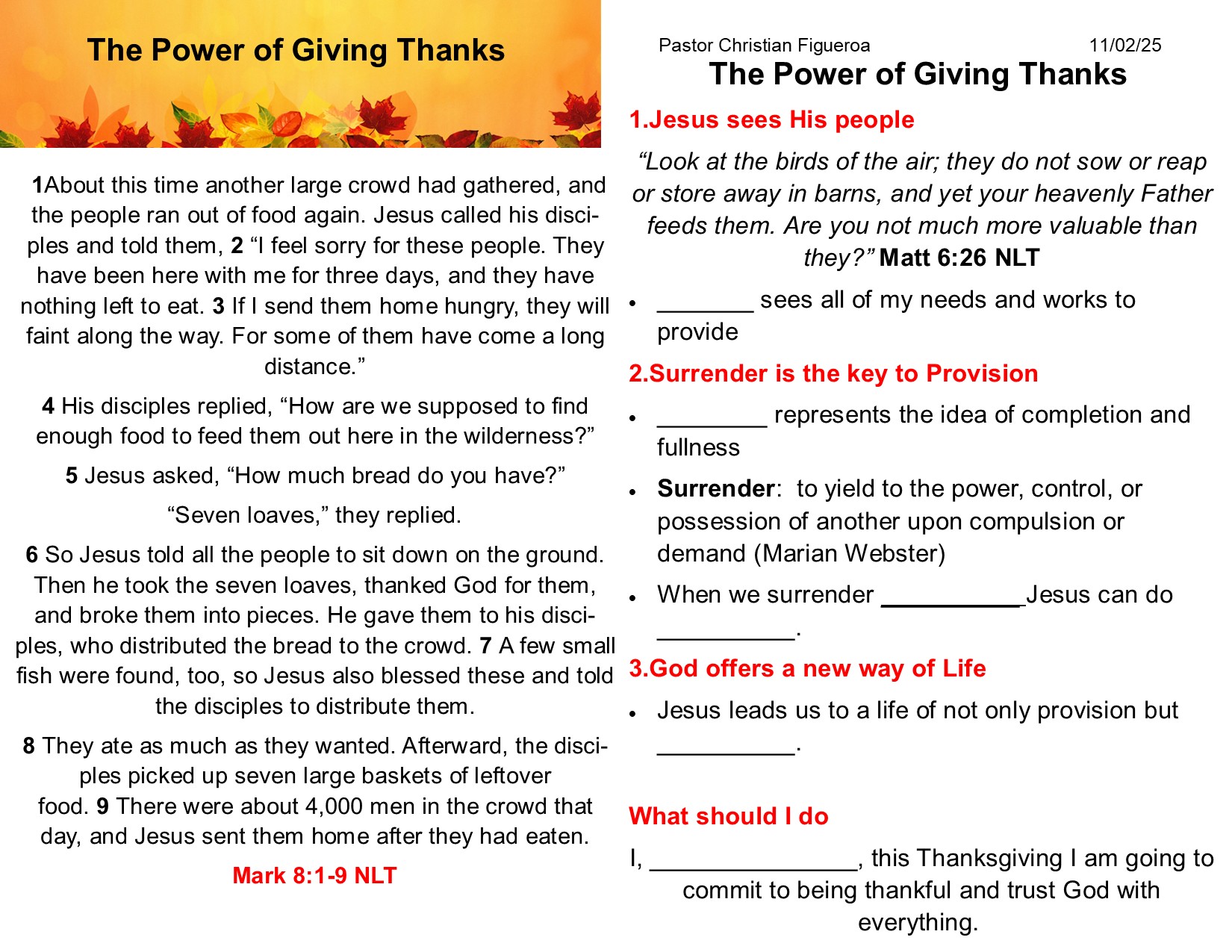 The Power of Giving Thanks

1About this time another large crowd had gathered, and the people ran out of food again. Jesus called his disciples and told them, 2 “I feel sorry for these people. They have been here with me for three days, and they have nothing left to eat. 3 If I send them home hungry, they will faint along the way. For some of them have come a long distance.”

4 His disciples replied, “How are we supposed to find enough food to feed them out here in the wilderness?”

5 Jesus asked, “How much bread do you have?”

“Seven loaves,” they replied.

6 So Jesus told all the people to sit down on the ground. Then he took the seven loaves, thanked God for them, and broke them into pieces. He gave them to his disciples, who distributed the bread to the crowd. 7 A few small fish were found, too, so Jesus also blessed these and told the disciples to distribute them.

8 They ate as much as they wanted. Afterward, the disciples picked up seven large baskets of leftover food. 9 There were about 4,000 men in the crowd that day, and Jesus sent them home after they had eaten.

Mark 8:1-9 NLT

Pastor Christian Figueroa 11/02/25

The Power of Giving Thanks

1.Jesus sees His people

“Look at the birds of the air; they do not sow or reap or store away in barns, and yet your heavenly Father feeds them. Are you not much more valuable than they?” Matt 6:26 NLT

• _______ sees all of my needs and works to provide

2.Surrender is the key to Provision

• ________ represents the idea of completion and fullness

• Surrender: to yield to the power, control, or possession of another upon compulsion or demand (Marian Webster)

• When we surrender __________Jesus can do __________.

3.God offers a new way of Life

• Jesus leads us to a life of not only provision but __________.

What should I do

I, _______________, this Thanksgiving I am going to commit to being thankful and trust God with everything.